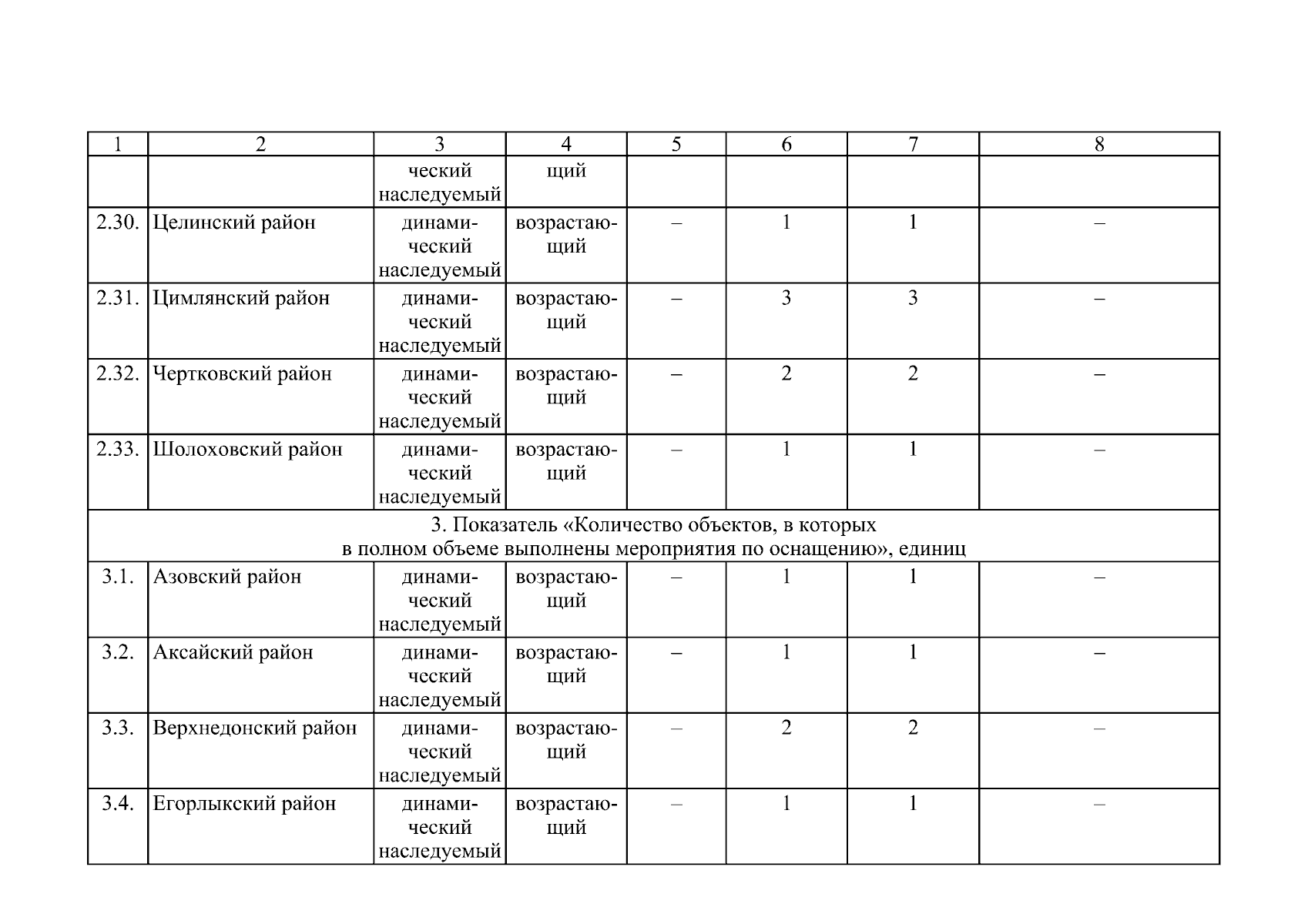 | 1 | 2 | 3 | 4 | 5 | 6 | 7 | 8 |
|---|---|---|---|---|---|---|---|
| | | ческий наследуемый | щий | | | | |
| 2.30. | Целинский район | динамический наследуемый | возрастающий | – | 1 | 1 | – |
| 2.31. | Цимлянский район | динамический наследуемый | возрастающий | – | 3 | 3 | – |
| 2.32. | Чертковский район | динамический наследуемый | возрастающий | – | 2 | 2 | – |
| 2.33. | Шолоховский район | динамический наследуемый | возрастающий | – | 1 | 1 | – |
| 3. Показатель «Количество объектов, в которых в полном объеме выполнены мероприятия по оснащению», единиц | | | | | | | |
| 3.1. | Азовский район | динамический наследуемый | возрастающий | – | 1 | 1 | – |
| 3.2. | Аксайский район | динамический наследуемый | возрастающий | – | 1 | 1 | – |
| 3.3. | Верхнедонский район | динамический наследуемый | возрастающий | – | 2 | 2 | – |
| 3.4. | Егорлыкский район | динамический наследуемый | возрастающий | – | 1 | 1 | – |